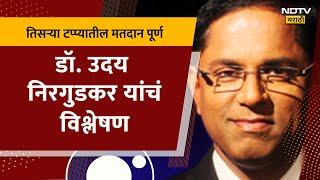 NDTV
मराठी

तिसऱ्या टप्प्यातील मतदान पूर्ण

डॉ. उदय निरगुडकर यांचं विश्लेषण